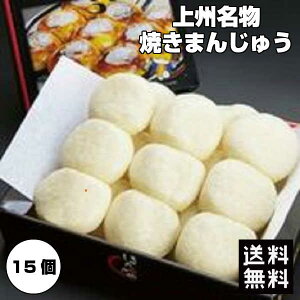 上州名物
焼きまんじゅう

15個

送料
無料